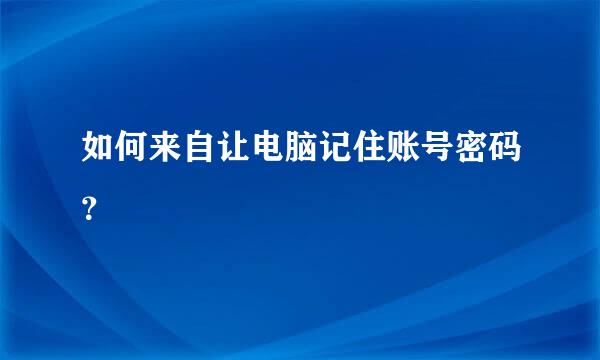 如何来自让电脑记住账号密码?